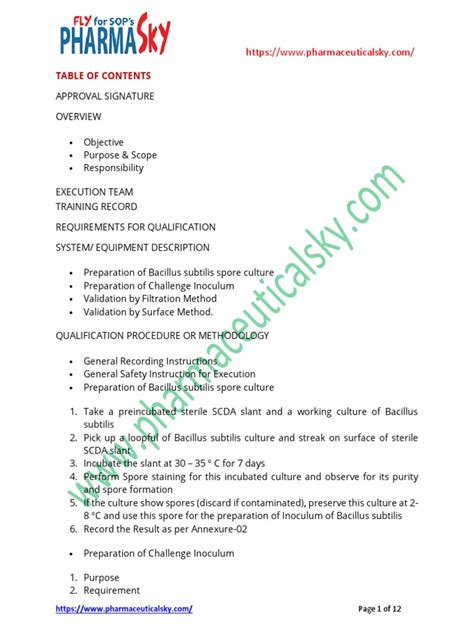 FLY for SOP's
PHARMASKY

https://www.pharmaceuticalsky.com/

TABLE OF CONTENTS

APPROVAL SIGNATURE

OVERVIEW

- Objective
- Purpose & Scope
- Responsibility

EXECUTION TEAM
TRAINING RECORD

REQUIREMENTS FOR QUALIFICATION

SYSTEM/ EQUIPMENT DESCRIPTION

- Preparation of Bacillus subtilis spore culture
- Preparation of Challenge Inoculum
- Validation by Filtration Method
- Validation by Surface Method.

QUALIFICATION PROCEDURE OR METHODOLOGY

- General Recording Instructions
- General Safety Instruction for Execution
- Preparation of Bacillus subtilis spore culture

1. Take a preincubated sterile SCDA slant and a working culture of Bacillus subtilis
2. Pick up a loopful of Bacillus subtilis culture and streak on surface of sterile SCDA slant
3. Incubate the slant at 30 – 35 ° C for 7 days
4. Perform Spore staining for this incubated culture and observe for its purity and spore formation
5. If the culture show spores (discard if contaminated), preserve this culture at 2-8 °C and use this spore for the preparation of Inoculum of Bacillus subtilis
6. Record the Result as per Annexure-02

- Preparation of Challenge Inoculum

1. Purpose
2. Requirement

www.pharmaceuticalsky.com

https://www.pharmaceuticalsky.com/

Page 1 of 12